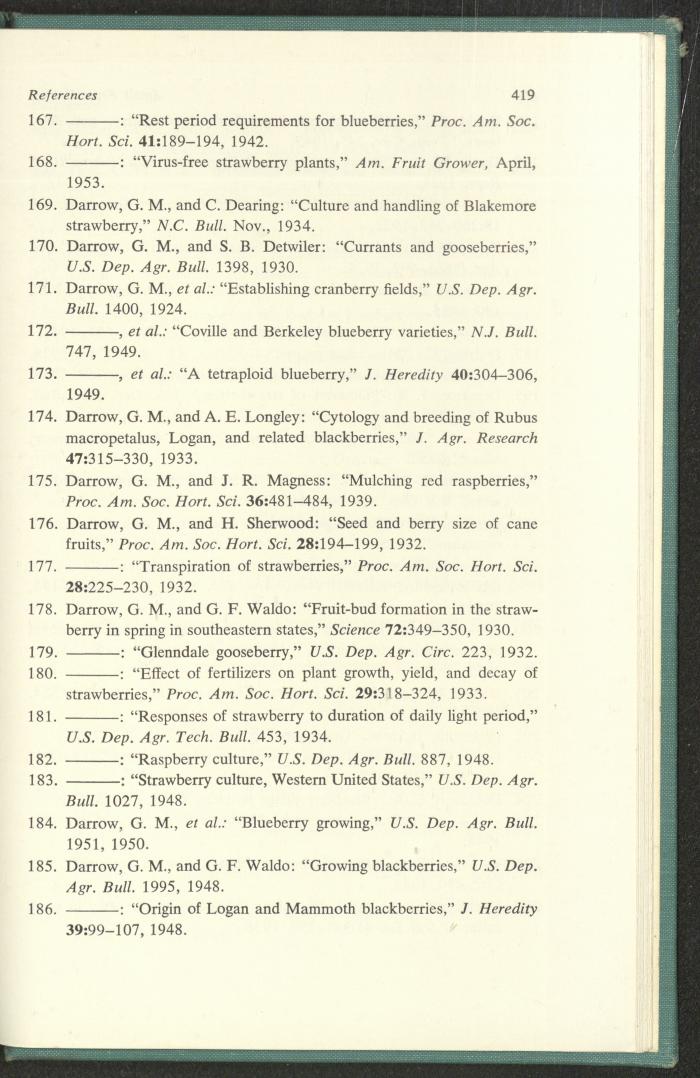 References 419

167. ———: "Rest period requirements for blueberries," Proc. Am. Soc. Hort. Sci. 41:189–194, 1942.

168. ———: "Virus-free strawberry plants," Am. Fruit Grower, April, 1953.

169. Darrow, G. M., and C. Dearing: "Culture and handling of Blakemore strawberry," N.C. Bull. Nov., 1934.

170. Darrow, G. M., and S. B. Detwiler: "Currants and gooseberries," U.S. Dep. Agr. Bull. 1398, 1930.

171. Darrow, G. M., et al.: "Establishing cranberry fields," U.S. Dep. Agr. Bull. 1400, 1924.

172. ———, et al.: "Coville and Berkeley blueberry varieties," N.J. Bull. 747, 1949.

173. ———, et al.: "A tetraploid blueberry," J. Heredity 40:304–306, 1949.

174. Darrow, G. M., and A. E. Longley: "Cytology and breeding of Rubus macropetalus, Logan, and related blackberries," J. Agr. Research 47:315–330, 1933.

175. Darrow, G. M., and J. R. Magness: "Mulching red raspberries," Proc. Am. Soc. Hort. Sci. 36:481–484, 1939.

176. Darrow, G. M., and H. Sherwood: "Seed and berry size of cane fruits," Proc. Am. Soc. Hort. Sci. 28:194–199, 1932.

177. ———: "Transpiration of strawberries," Proc. Am. Soc. Hort. Sci. 28:225–230, 1932.

178. Darrow, G. M., and G. F. Waldo: "Fruit-bud formation in the strawberry in spring in southeastern states," Science 72:349–350, 1930.

179. ———: "Glenndale gooseberry," U.S. Dep. Agr. Circ. 223, 1932.

180. ———: "Effect of fertilizers on plant growth, yield, and decay of strawberries," Proc. Am. Soc. Hort. Sci. 29:318–324, 1933.

181. ———: "Responses of strawberry to duration of daily light period," U.S. Dep. Agr. Tech. Bull. 453, 1934.

182. ———: "Raspberry culture," U.S. Dep. Agr. Bull. 887, 1948.

183. ———: "Strawberry culture, Western United States," U.S. Dep. Agr. Bull. 1027, 1948.

184. Darrow, G. M., et al.: "Blueberry growing," U.S. Dep. Agr. Bull. 1951, 1950.

185. Darrow, G. M., and G. F. Waldo: "Growing blackberries," U.S. Dep. Agr. Bull. 1995, 1948.

186. ———: "Origin of Logan and Mammoth blackberries," J. Heredity 39:99–107, 1948.